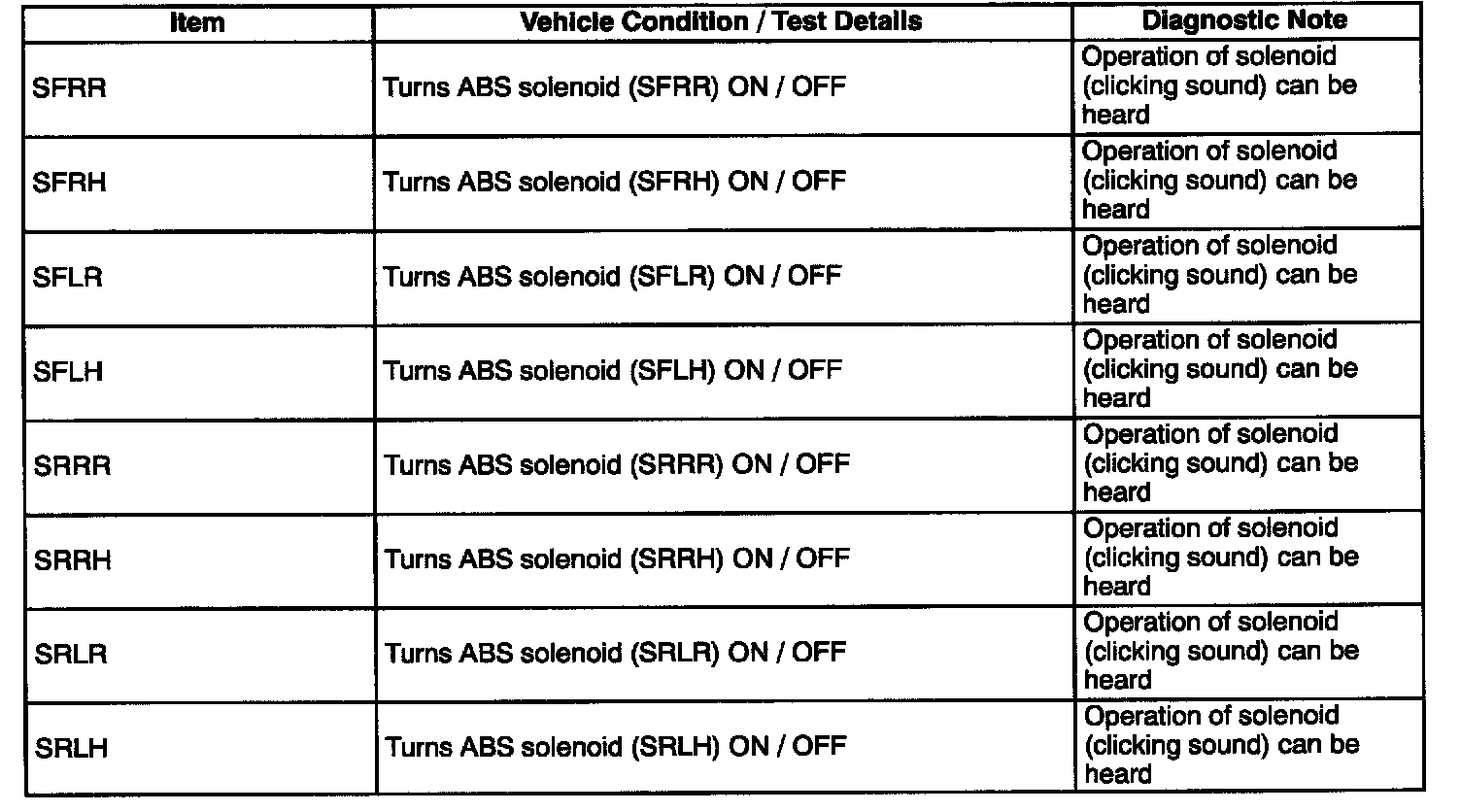 | Item | Vehicle Condition / Test Details | Diagnostic Note |
|---|---|---|
| SFRR | Turns ABS solenoid (SFRR) ON / OFF | Operation of solenoid (clicking sound) can be heard |
| SFRH | Turns ABS solenoid (SFRH) ON / OFF | Operation of solenoid (clicking sound) can be heard |
| SFLR | Turns ABS solenoid (SFLR) ON / OFF | Operation of solenoid (clicking sound) can be heard |
| SFLH | Turns ABS solenoid (SFLH) ON / OFF | Operation of solenoid (clicking sound) can be heard |
| SRRR | Turns ABS solenoid (SRRR) ON / OFF | Operation of solenoid (clicking sound) can be heard |
| SRRH | Turns ABS solenoid (SRRH) ON / OFF | Operation of solenoid (clicking sound) can be heard |
| SRLR | Turns ABS solenoid (SRLR) ON / OFF | Operation of solenoid (clicking sound) can be heard |
| SRLH | Turns ABS solenoid (SRLH) ON / OFF | Operation of solenoid (clicking sound) can be heard |